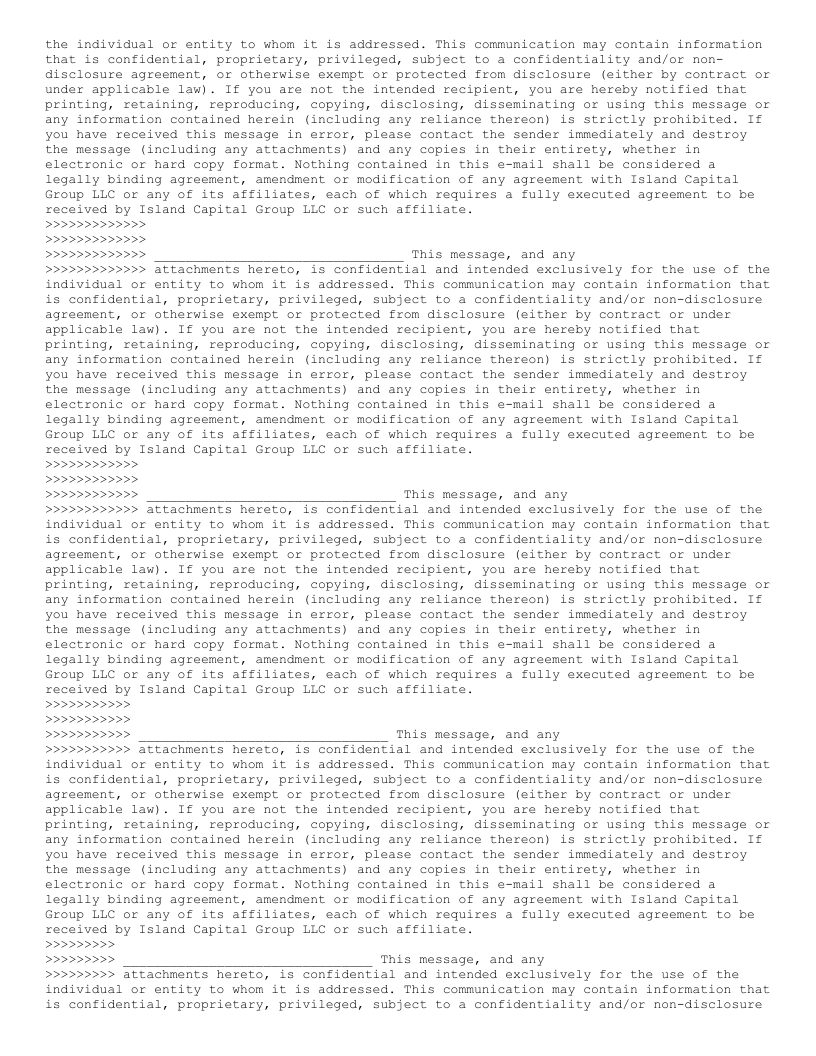 the individual or entity to whom it is addressed. This communication may contain information that is confidential, proprietary, privileged, subject to a confidentiality and/or non-disclosure agreement, or otherwise exempt or protected from disclosure (either by contract or under applicable law). If you are not the intended recipient, you are hereby notified that printing, retaining, reproducing, copying, disclosing, disseminating or using this message or any information contained herein (including any reliance thereon) is strictly prohibited. If you have received this message in error, please contact the sender immediately and destroy the message (including any attachments) and any copies in their entirety, whether in electronic or hard copy format. Nothing contained in this e-mail shall be considered a legally binding agreement, amendment or modification of any agreement with Island Capital Group LLC or any of its affiliates, each of which requires a fully executed agreement to be received by Island Capital Group LLC or such affiliate.
>>>>>>>>>>>>>
>>>>>>>>>>>>>
>>>>>>>>>>>>> ________________________________ This message, and any
>>>>>>>>>>>>> attachments hereto, is confidential and intended exclusively for the use of the individual or entity to whom it is addressed. This communication may contain information that is confidential, proprietary, privileged, subject to a confidentiality and/or non-disclosure agreement, or otherwise exempt or protected from disclosure (either by contract or under applicable law). If you are not the intended recipient, you are hereby notified that printing, retaining, reproducing, copying, disclosing, disseminating or using this message or any information contained herein (including any reliance thereon) is strictly prohibited. If you have received this message in error, please contact the sender immediately and destroy the message (including any attachments) and any copies in their entirety, whether in electronic or hard copy format. Nothing contained in this e-mail shall be considered a legally binding agreement, amendment or modification of any agreement with Island Capital Group LLC or any of its affiliates, each of which requires a fully executed agreement to be received by Island Capital Group LLC or such affiliate.
>>>>>>>>>>>>
>>>>>>>>>>>>
>>>>>>>>>>>> ________________________________ This message, and any
>>>>>>>>>>>> attachments hereto, is confidential and intended exclusively for the use of the individual or entity to whom it is addressed. This communication may contain information that is confidential, proprietary, privileged, subject to a confidentiality and/or non-disclosure agreement, or otherwise exempt or protected from disclosure (either by contract or under applicable law). If you are not the intended recipient, you are hereby notified that printing, retaining, reproducing, copying, disclosing, disseminating or using this message or any information contained herein (including any reliance thereon) is strictly prohibited. If you have received this message in error, please contact the sender immediately and destroy the message (including any attachments) and any copies in their entirety, whether in electronic or hard copy format. Nothing contained in this e-mail shall be considered a legally binding agreement, amendment or modification of any agreement with Island Capital Group LLC or any of its affiliates, each of which requires a fully executed agreement to be received by Island Capital Group LLC or such affiliate.
>>>>>>>>>>>
>>>>>>>>>>>
>>>>>>>>>>> ________________________________ This message, and any
>>>>>>>>>>> attachments hereto, is confidential and intended exclusively for the use of the individual or entity to whom it is addressed. This communication may contain information that is confidential, proprietary, privileged, subject to a confidentiality and/or non-disclosure agreement, or otherwise exempt or protected from disclosure (either by contract or under applicable law). If you are not the intended recipient, you are hereby notified that printing, retaining, reproducing, copying, disclosing, disseminating or using this message or any information contained herein (including any reliance thereon) is strictly prohibited. If you have received this message in error, please contact the sender immediately and destroy the message (including any attachments) and any copies in their entirety, whether in electronic or hard copy format. Nothing contained in this e-mail shall be considered a legally binding agreement, amendment or modification of any agreement with Island Capital Group LLC or any of its affiliates, each of which requires a fully executed agreement to be received by Island Capital Group LLC or such affiliate.
>>>>>>>>>
>>>>>>>>> ________________________________ This message, and any
>>>>>>>>> attachments hereto, is confidential and intended exclusively for the use of the individual or entity to whom it is addressed. This communication may contain information that is confidential, proprietary, privileged, subject to a confidentiality and/or non-disclosure